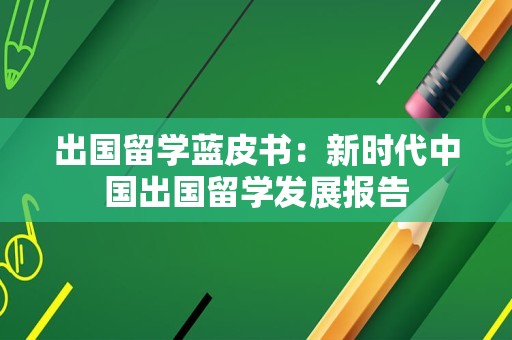 出国留学蓝皮书：新时代中国出国留学发展报告